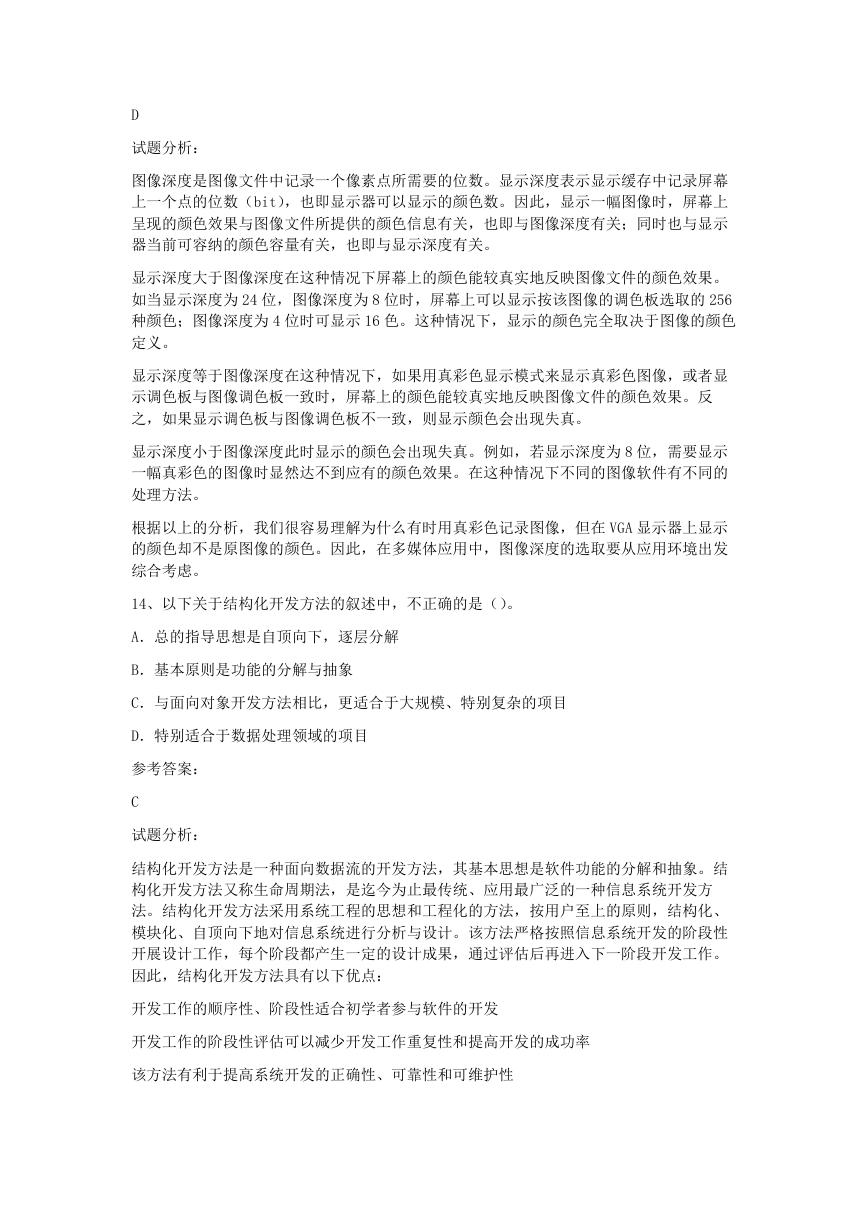 D

试题分析：

图像深度是图像文件中记录一个像素点所需要的位数。显示深度表示显示缓存中记录屏幕上一个点的位数（bit），也即显示器可以显示的颜色数。因此，显示一幅图像时，屏幕上呈现的颜色效果与图像文件所提供的颜色信息有关，也即与图像深度有关；同时也与显示器当前可容纳的颜色容量有关，也即与显示深度有关。

显示深度大于图像深度在这种情况下屏幕上的颜色能较真实地反映图像文件的颜色效果。如当显示深度为 24 位，图像深度为 8 位时，屏幕上可以显示按该图像的调色板选取的 256 种颜色；图像深度为 4 位时可显示 16 色。这种情况下，显示的颜色完全取决于图像的颜色定义。

显示深度等于图像深度在这种情况下，如果用真彩色显示模式来显示真彩色图像，或者显示调色板与图像调色板一致时，屏幕上的颜色能较真实地反映图像文件的颜色效果。反之，如果显示调色板与图像调色板不一致，则显示颜色会出现失真。

显示深度小于图像深度此时显示的颜色会出现失真。例如，若显示深度为 8 位，需要显示一幅真彩色的图像时显然达不到应有的颜色效果。在这种情况下不同的图像软件有不同的处理方法。

根据以上的分析，我们很容易理解为什么有时用真彩色记录图像，但在 VGA 显示器上显示的颜色却不是原图像的颜色。因此，在多媒体应用中，图像深度的选取要从应用环境出发综合考虑。

14、以下关于结构化开发方法的叙述中，不正确的是（）。

A. 总的指导思想是自顶向下，逐层分解

B. 基本原则是功能的分解与抽象

C. 与面向对象开发方法相比，更适合于大规模、特别复杂的项目

D. 特别适合于数据处理领域的项目

参考答案：

C

试题分析：

结构化开发方法是一种面向数据流的开发方法，其基本思想是软件功能的分解和抽象。结构化开发方法又称生命周期法，是迄今为止最传统、应用最广泛的一种信息系统开发方法。结构化开发方法采用系统工程的思想和工程化的方法，按用户至上的原则，结构化、模块化、自顶向下地对信息系统进行分析与设计。该方法严格按照信息系统开发的阶段性开展设计工作，每个阶段都产生一定的设计成果，通过评估后再进入下一阶段开发工作。因此，结构化开发方法具有以下优点：

开发工作的顺序性、阶段性适合初学者参与软件的开发

开发工作的阶段性评估可以减少开发工作重复性和提高开发的成功率

该方法有利于提高系统开发的正确性、可靠性和可维护性